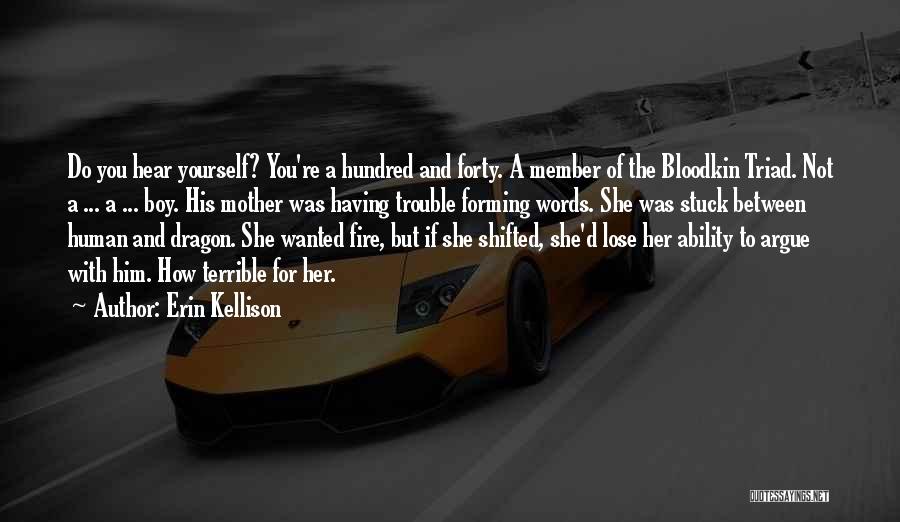 Do you hear yourself? You're a hundred and forty. A member of the Bloodkin Triad. Not a ... a ... boy. His mother was having trouble forming words. She was stuck between human and dragon. She wanted fire, but if she shifted, she'd lose her ability to argue with him. How terrible for her.

~ Author: Erin Kellison

QUOTESSAYINGS.NET